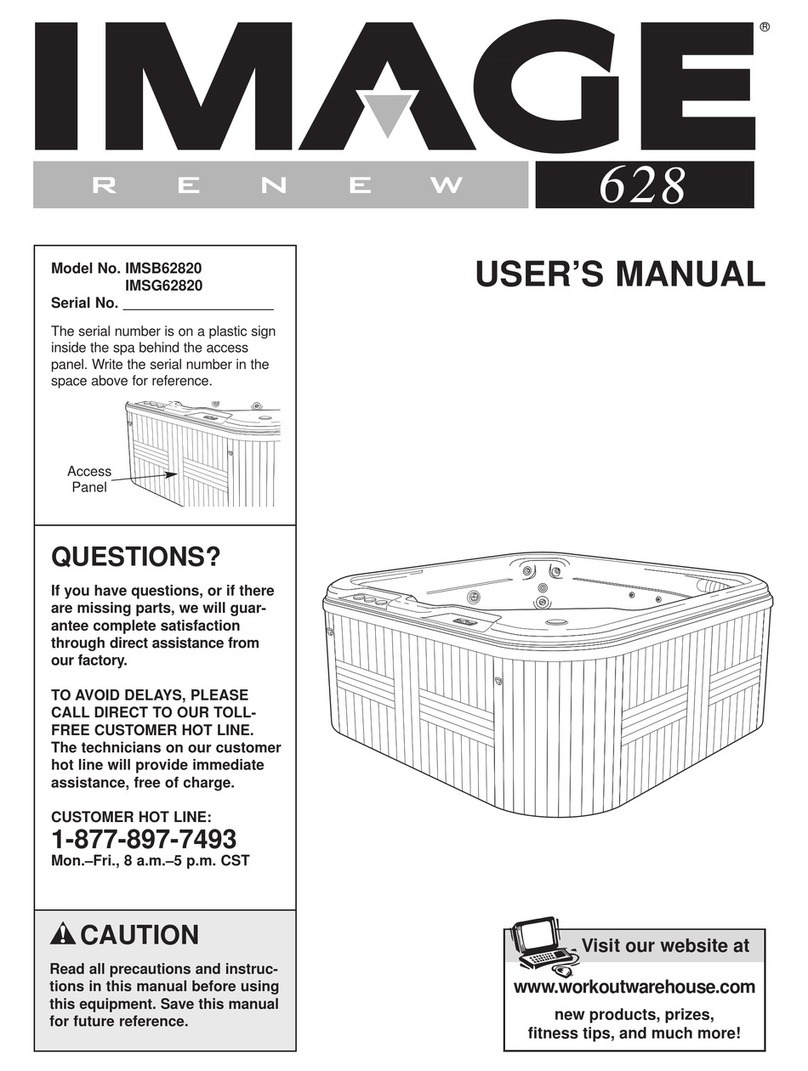 IMAGE®

RENEW 628

Model No. IMSB62820
IMSG62820
Serial No. ___________________

The serial number is on a plastic sign inside the spa behind the access panel. Write the serial number in the space above for reference.

Access Panel

USER'S MANUAL

QUESTIONS?

If you have questions, or if there are missing parts, we will guarantee complete satisfaction through direct assistance from our factory.

TO AVOID DELAYS, PLEASE CALL DIRECT TO OUR TOLL-FREE CUSTOMER HOT LINE. The technicians on our customer hot line will provide immediate assistance, free of charge.

CUSTOMER HOT LINE:
1-877-897-7493
Mon.–Fri., 8 a.m.–5 p.m. CST

CAUTION

Read all precautions and instructions in this manual before using this equipment. Save this manual for future reference.

Visit our website at
www.workoutwarehouse.com
new products, prizes, fitness tips, and much more!